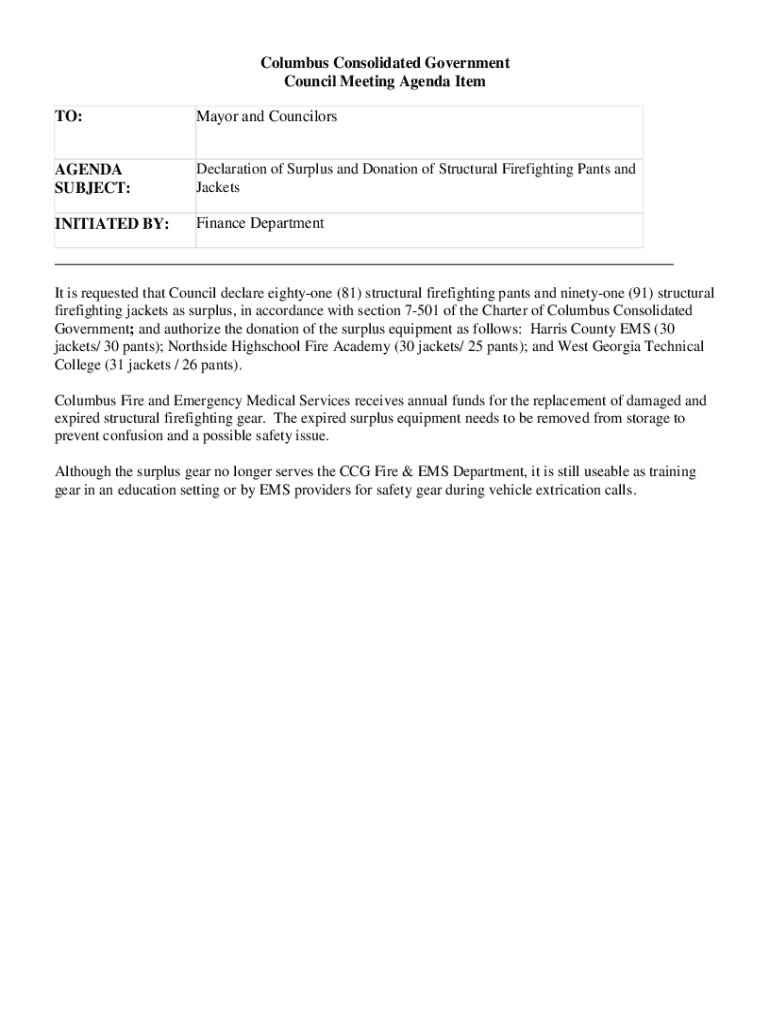 Columbus Consolidated Government
Council Meeting Agenda Item

| TO: | Mayor and Councilors |
|---|---|
| AGENDA SUBJECT: | Declaration of Surplus and Donation of Structural Firefighting Pants and Jackets |
| INITIATED BY: | Finance Department |

It is requested that Council declare eighty-one (81) structural firefighting pants and ninety-one (91) structural firefighting jackets as surplus, in accordance with section 7-501 of the Charter of Columbus Consolidated Government; and authorize the donation of the surplus equipment as follows: Harris County EMS (30 jackets/ 30 pants); Northside Highschool Fire Academy (30 jackets/ 25 pants); and West Georgia Technical College (31 jackets / 26 pants).

Columbus Fire and Emergency Medical Services receives annual funds for the replacement of damaged and expired structural firefighting gear. The expired surplus equipment needs to be removed from storage to prevent confusion and a possible safety issue.

Although the surplus gear no longer serves the CCG Fire & EMS Department, it is still useable as training gear in an education setting or by EMS providers for safety gear during vehicle extrication calls.